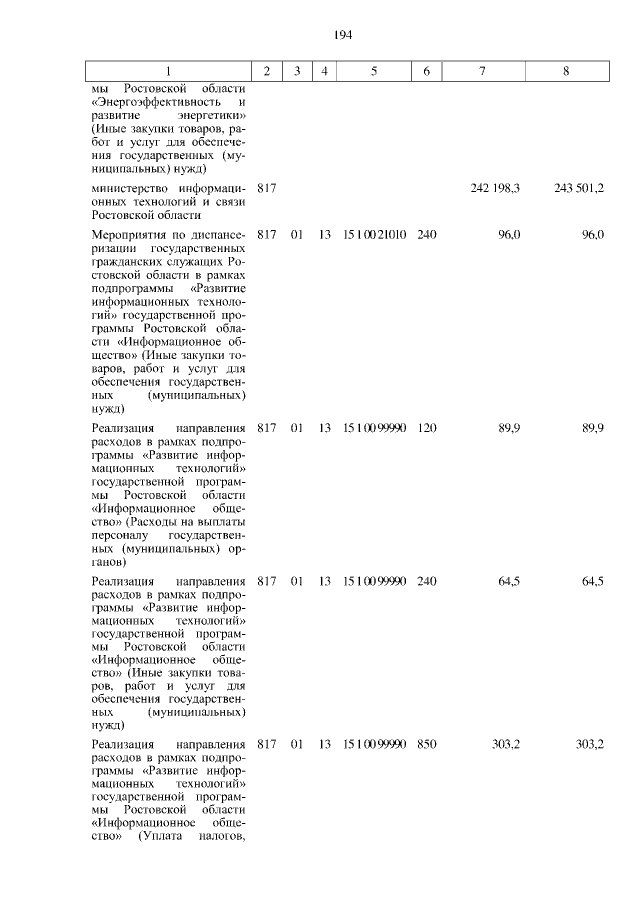 194

| 1 | 2 | 3 | 4 | 5 | 6 | 7 | 8 |
|---|---|---|---|---|---|---|---|
| мы Ростовской области «Энергоэффективность и развитие энергетики» (Иные закупки товаров, работ и услуг для обеспечения государственных (муниципальных) нужд) | | | | | | | |
| министерство информационных технологий и связи Ростовской области | 817 | | | | | 242 198,3 | 243 501,2 |
| Мероприятия по диспансеризации государственных гражданских служащих Ростовской области в рамках подпрограммы «Развитие информационных технологий» государственной программы Ростовской области «Информационное общество» (Иные закупки товаров, работ и услуг для обеспечения государственных (муниципальных) нужд) | 817 | 01 | 13 | 15 1 00 21010 | 240 | 96,0 | 96,0 |
| Реализация направления расходов в рамках подпрограммы «Развитие информационных технологий» государственной программы Ростовской области «Информационное общество» (Расходы на выплаты персоналу государственных (муниципальных) органов) | 817 | 01 | 13 | 15 1 00 99990 | 120 | 89,9 | 89,9 |
| Реализация направления расходов в рамках подпрограммы «Развитие информационных технологий» государственной программы Ростовской области «Информационное общество» (Иные закупки товаров, работ и услуг для обеспечения государственных (муниципальных) нужд) | 817 | 01 | 13 | 15 1 00 99990 | 240 | 64,5 | 64,5 |
| Реализация направления расходов в рамках подпрограммы «Развитие информационных технологий» государственной программы Ростовской области «Информационное общество» (Уплата налогов, | 817 | 01 | 13 | 15 1 00 99990 | 850 | 303,2 | 303,2 |